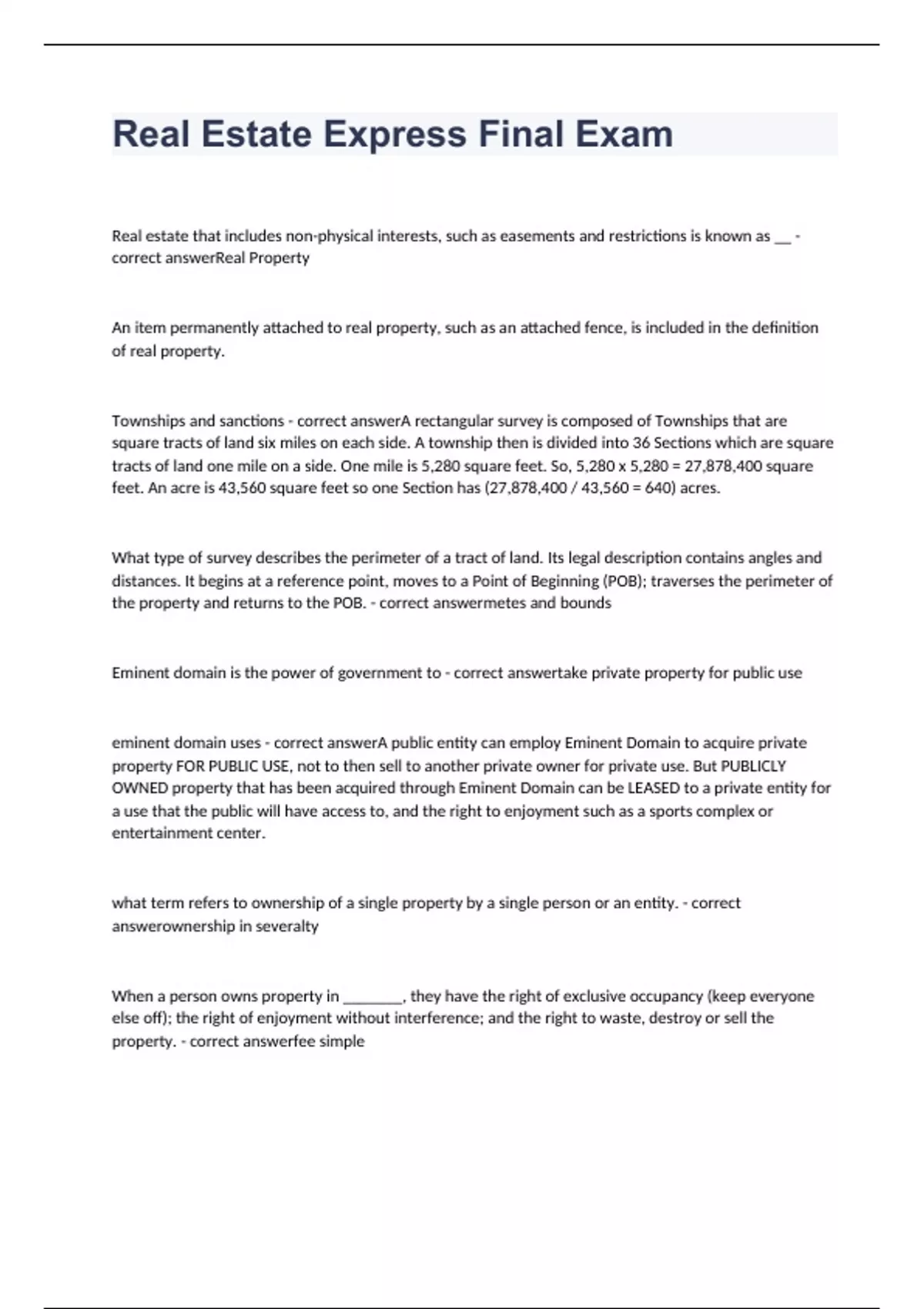 Real Estate Express Final Exam

Real estate that includes non-physical interests, such as easements and restrictions is known as __ - correct answerReal Property

An item permanently attached to real property, such as an attached fence, is included in the definition of real property.

Townships and sanctions - correct answerA rectangular survey is composed of Townships that are square tracts of land six miles on each side. A township then is divided into 36 Sections which are square tracts of land one mile on a side. One mile is 5,280 square feet. So, 5,280 x 5,280 = 27,878,400 square feet. An acre is 43,560 square feet so one Section has (27,878,400 / 43,560 = 640) acres.

What type of survey describes the perimeter of a tract of land. Its legal description contains angles and distances. It begins at a reference point, moves to a Point of Beginning (POB); traverses the perimeter of the property and returns to the POB. - correct answermetes and bounds

Eminent domain is the power of government to - correct answertake private property for public use

eminent domain uses - correct answerA public entity can employ Eminent Domain to acquire private property FOR PUBLIC USE, not to then sell to another private owner for private use. But PUBLICLY OWNED property that has been acquired through Eminent Domain can be LEASED to a private entity for a use that the public will have access to, and the right to enjoyment such as a sports complex or entertainment center.

what term refers to ownership of a single property by a single person or an entity. - correct answerownership in severalty

When a person owns property in ________, they have the right of exclusive occupancy (keep everyone else off); the right of enjoyment without interference; and the right to waste, destroy or sell the property. - correct answerfee simple